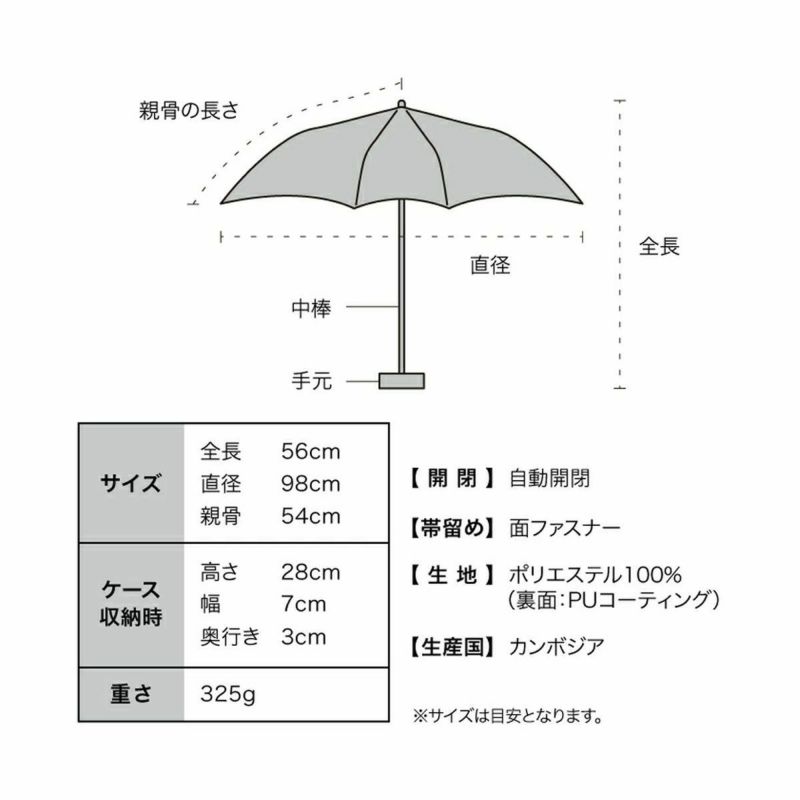 親骨の長さ

全長

直径

中棒

手元

| サイズ | 全長 56cm<br>直径 98cm<br>親骨 54cm |
|---|---|
| ケース収納時 | 高さ 28cm<br>幅 7cm<br>奥行き 3cm |
| 重さ | 325g |

【開閉】自動開閉

【帯留め】面ファスナー

【生地】ポリエステル100%（裏面：PUコーティング）

【生産国】カンボジア

※サイズは目安となります。